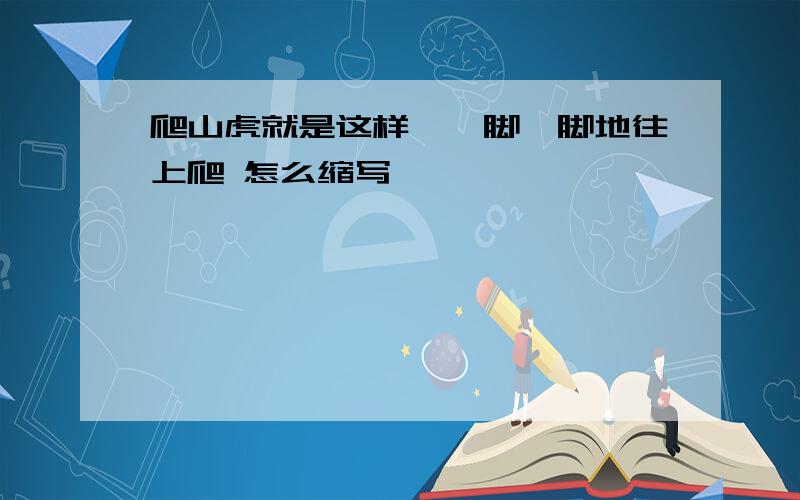 爬山虎就是这样一脚一脚地往上爬 怎么缩写